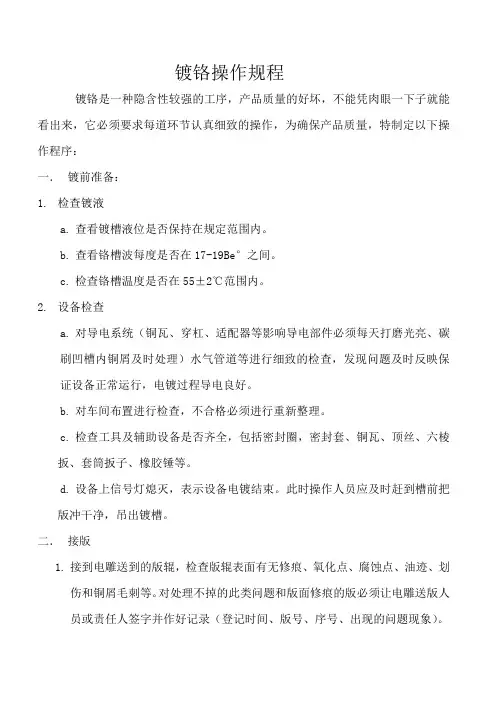 镀铬操作规程

镀铬是一种隐含性较强的工序，产品质量的好坏，不能凭肉眼一下子就能看出来，它必须要求每道环节认真细致的操作，为确保产品质量，特制定以下操作程序：

一．  镀前准备：

1.  检查镀液

a. 查看镀槽液位是否保持在规定范围内。

b. 查看铬槽波每度是否在 17-19Be° 之间。

c. 检查铬槽温度是否在 55±2℃范围内。

2.  设备检查

a. 对导电系统（铜瓦、穿杠、适配器等影响导电部件必须每天打磨光亮、碳刷凹槽内铜屑及时处理）水气管道等进行细致的检查，发现问题及时反映保证设备正常运行，电镀过程导电良好。

b. 对车间布置进行检查，不合格必须进行重新整理。

c. 检查工具及辅助设备是否齐全，包括密封圈，密封套、铜瓦、顶丝、六棱扳、套筒扳子、橡胶锤等。

d. 设备上信号灯熄灭，表示设备电镀结束。此时操作人员应及时赶到槽前把版冲干净，吊出镀槽。

二．  接版

1. 接到电雕送到的版辊，检查版辊表面有无修痕、氧化点、腐蚀点、油迹、划伤和铜屑毛刺等。对处理不掉的此类问题和版面修痕的版必须让电雕送版人员或责任人签字并作好记录（登记时间、版号、序号、出现的问题现象）。